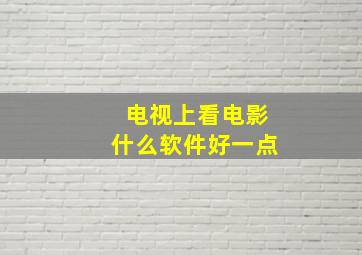 电视上看电影
什么软件好一点